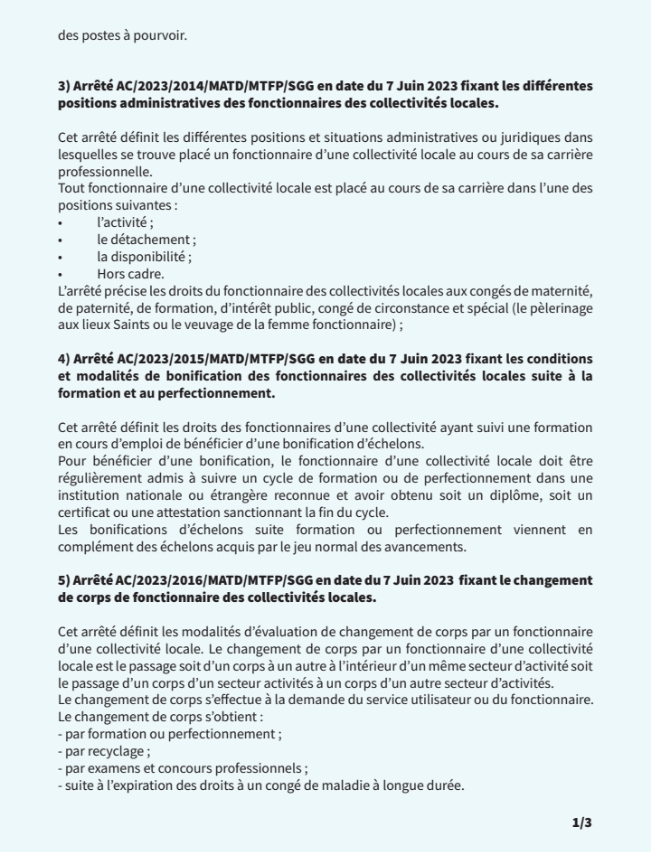 des postes à pourvoir.

3) Arrêté AC/2023/2014/MATD/MTFP/SGG en date du 7 Juin 2023 fixant les différentes positions administratives des fonctionnaires des collectivités locales.

Cet arrêté définit les différentes positions et situations administratives ou juridiques dans lesquelles se trouve placé un fonctionnaire d'une collectivité locale au cours de sa carrière professionnelle.
Tout fonctionnaire d'une collectivité locale est placé au cours de sa carrière dans l'une des positions suivantes :
• l'activité ;
• le détachement ;
• la disponibilité ;
• Hors cadre.
L'arrêté précise les droits du fonctionnaire des collectivités locales aux congés de maternité, de paternité, de formation, d'intérêt public, congé de circonstance et spécial (le pèlerinage aux lieux Saints ou le veuvage de la femme fonctionnaire) ;

4) Arrêté AC/2023/2015/MATD/MTFP/SGG en date du 7 Juin 2023 fixant les conditions et modalités de bonification des fonctionnaires des collectivités locales suite à la formation et au perfectionnement.

Cet arrêté définit les droits des fonctionnaires d'une collectivité ayant suivi une formation en cours d'emploi de bénéficier d'une bonification d'échelons.
Pour bénéficier d'une bonification, le fonctionnaire d'une collectivité locale doit être régulièrement admis à suivre un cycle de formation ou de perfectionnement dans une institution nationale ou étrangère reconnue et avoir obtenu soit un diplôme, soit un certificat ou une attestation sanctionnant la fin du cycle.
Les bonifications d'échelons suite formation ou perfectionnement viennent en complément des échelons acquis par le jeu normal des avancements.

5) Arrêté AC/2023/2016/MATD/MTFP/SGG en date du 7 Juin 2023 fixant le changement de corps de fonctionnaire des collectivités locales.

Cet arrêté définit les modalités d'évaluation de changement de corps par un fonctionnaire d'une collectivité locale. Le changement de corps par un fonctionnaire d'une collectivité locale est le passage soit d'un corps à un autre à l'intérieur d'un même secteur d'activité soit le passage d'un corps d'un secteur activités à un corps d'un autre secteur d'activités.
Le changement de corps s'effectue à la demande du service utilisateur ou du fonctionnaire.
Le changement de corps s'obtient :
- par formation ou perfectionnement ;
- par recyclage ;
- par examens et concours professionnels ;
- suite à l'expiration des droits à un congé de maladie à longue durée.

1/3